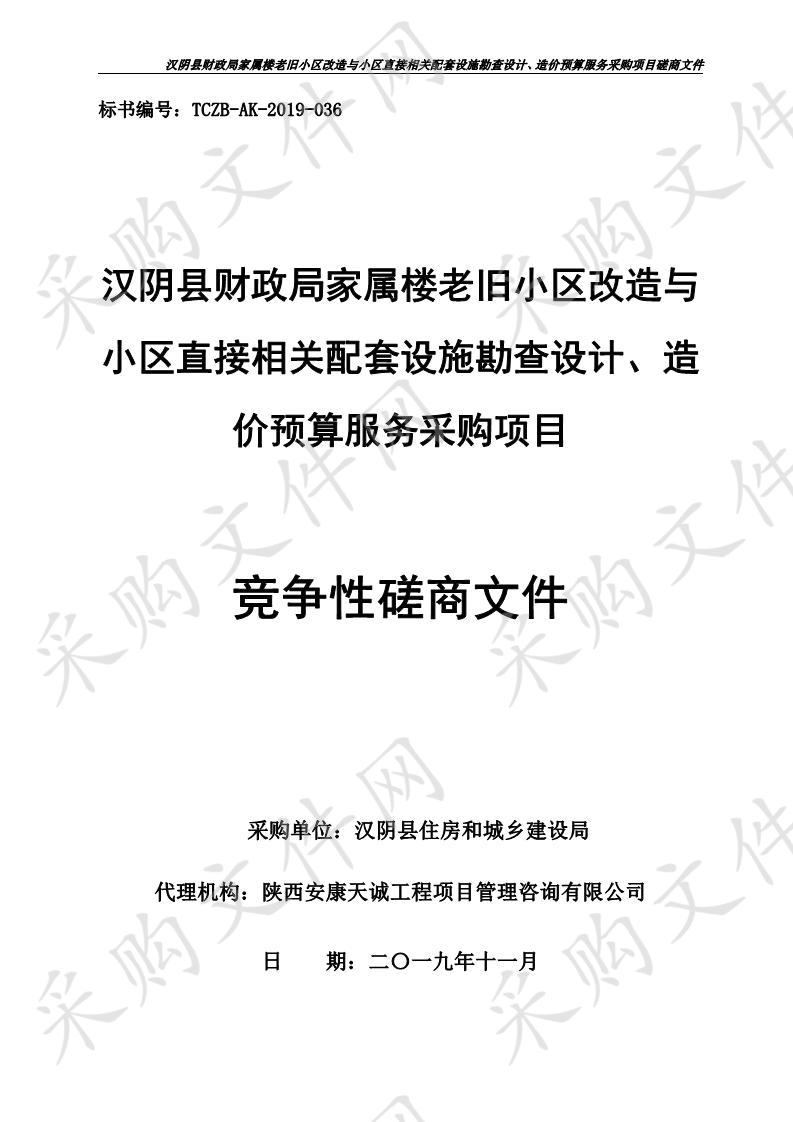 汉阴县财政局家属楼老旧小区改造与小区直接相关配套设施勘查设计、造价预算服务采购项目磋商文件

标书编号：TCZB-AK-2019-036

汉阴县财政局家属楼老旧小区改造与小区直接相关配套设施勘查设计、造价预算服务采购项目

竞争性磋商文件

采购单位：汉阴县住房和城乡建设局

代理机构：陕西安康天诚工程项目管理咨询有限公司

日　　期：二〇一九年十一月

采购文件网